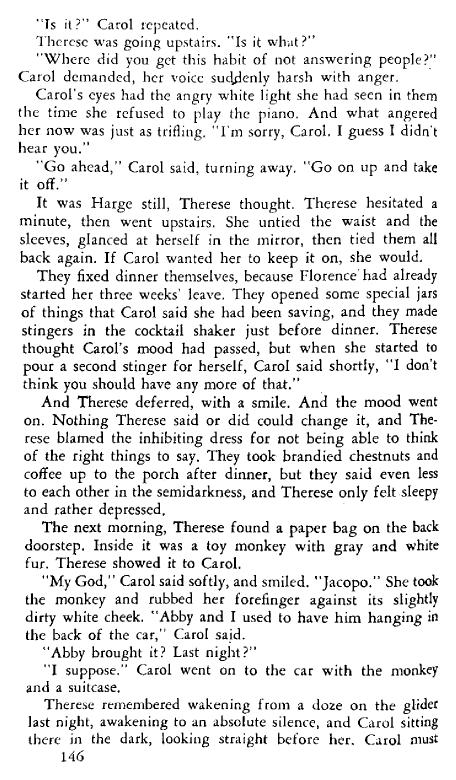 "Is it?" Carol repeated.

Therese was going upstairs. "Is it what?"

"Where did you get this habit of not answering people?" Carol demanded, her voice suddenly harsh with anger.

Carol's eyes had the angry white light she had seen in them the time she refused to play the piano. And what angered her now was just as trifling. "I'm sorry, Carol. I guess I didn't hear you."

"Go ahead," Carol said, turning away. "Go on up and take it off."

It was Harge still, Therese thought. Therese hesitated a minute, then went upstairs. She untied the waist and the sleeves, glanced at herself in the mirror, then tied them all back again. If Carol wanted her to keep it on, she would.

They fixed dinner themselves, because Florence had already started her three weeks' leave. They opened some special jars of things that Carol said she had been saving, and they made stingers in the cocktail shaker just before dinner. Therese thought Carol's mood had passed, but when she started to pour a second stinger for herself, Carol said shortly, "I don't think you should have any more of that."

And Therese deferred, with a smile. And the mood went on. Nothing Therese said or did could change it, and Therese blamed the inhibiting dress for not being able to think of the right things to say. They took brandied chestnuts and coffee up to the porch after dinner, but they said even less to each other in the semidarkness, and Therese only felt sleepy and rather depressed.

The next morning, Therese found a paper bag on the back doorstep. Inside it was a toy monkey with gray and white fur. Therese showed it to Carol.

"My God," Carol said softly, and smiled. "Jacopo." She took the monkey and rubbed her forefinger against its slightly dirty white cheek. "Abby and I used to have him hanging in the back of the car," Carol said.

"Abby brought it? Last night?"

"I suppose." Carol went on to the car with the monkey and a suitcase.

Therese remembered wakening from a doze on the glider last night, awakening to an absolute silence, and Carol sitting there in the dark, looking straight before her. Carol must

146